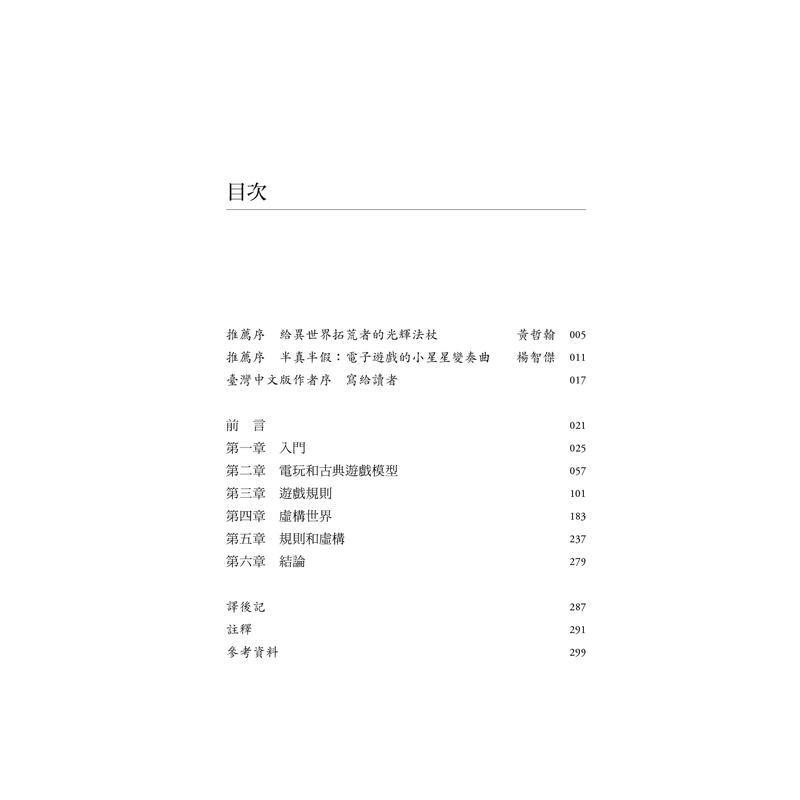 目次

推薦序　給異世界拓荒者的光輝法杖　黃哲翰 005
推薦序　半真半假：電子遊戲的小星星變奏曲　楊智傑 011
臺灣中文版作者序　寫給讀者 017

前　言 021
第一章　入門 025
第二章　電玩和古典遊戲模型 057
第三章　遊戲規則 101
第四章　虛構世界 183
第五章　規則和虛構 237
第六章　結論 279

譯後記 287
註釋 291
參考資料 299